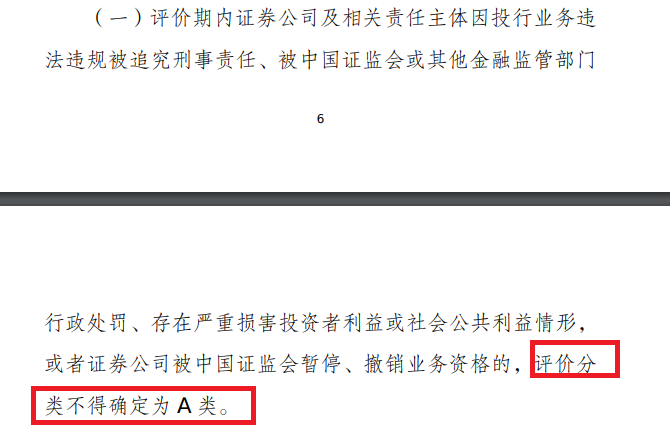 （一）评价期内证券公司及相关责任主体因投行业务违法违规被追究刑事责任、被中国证监会或其他金融监管部门

6

行政处罚、存在严重损害投资者利益或社会公共利益情形，或者证券公司被中国证监会暂停、撤销业务资格的，评价分类不得确定为 A 类。